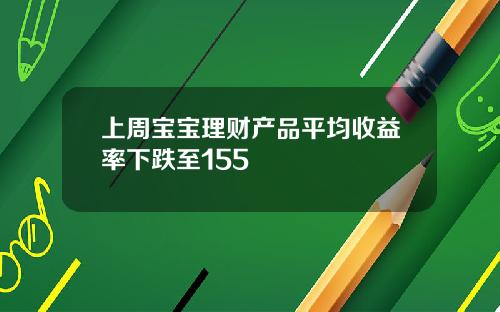 上周宝宝理财产品平均收益率下跌至155